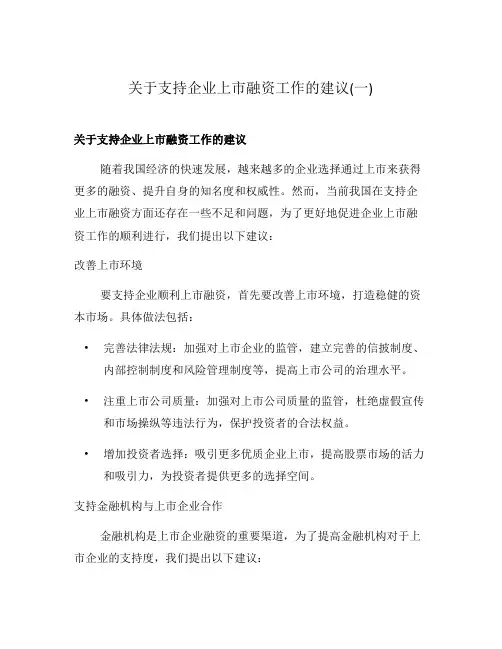 关于支持企业上市融资工作的建议(一)

关于支持企业上市融资工作的建议

随着我国经济的快速发展，越来越多的企业选择通过上市来获得更多的融资、提升自身的知名度和权威性。然而，当前我国在支持企业上市融资方面还存在一些不足和问题，为了更好地促进企业上市融资工作的顺利进行，我们提出以下建议：

改善上市环境

要支持企业顺利上市融资，首先要改善上市环境，打造稳健的资本市场。具体做法包括：

• 完善法律法规：加强对上市企业的监管，建立完善的信披制度、内部控制制度和风险管理制度等，提高上市公司的治理水平。

• 注重上市公司质量：加强对上市公司质量的监管，杜绝虚假宣传和市场操纵等违法行为，保护投资者的合法权益。

• 增加投资者选择：吸引更多优质企业上市，提高股票市场的活力和吸引力，为投资者提供更多的选择空间。

支持金融机构与上市企业合作

金融机构是上市企业融资的重要渠道，为了提高金融机构对于上市企业的支持度，我们提出以下建议：